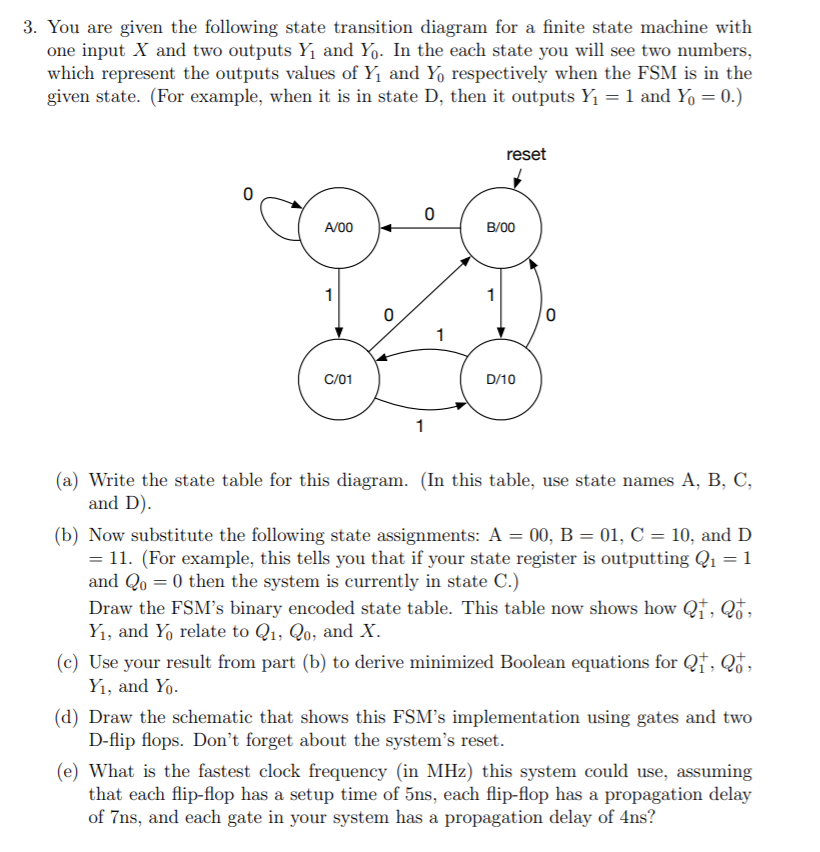 3. You are given the following state transition diagram for a finite state machine with one input $X$ and two outputs $Y_1$ and $Y_0$. In the each state you will see two numbers, which represent the outputs values of $Y_1$ and $Y_0$ respectively when the FSM is in the given state. (For example, when it is in state D, then it outputs $Y_1 = 1$ and $Y_0 = 0$.)

reset

0

A/00

0

B/00

1

0

1

1

0

C/01

D/10

1

(a) Write the state table for this diagram. (In this table, use state names A, B, C, and D).

(b) Now substitute the following state assignments: A = 00, B = 01, C = 10, and D = 11. (For example, this tells you that if your state register is outputting $Q_1 = 1$ and $Q_0 = 0$ then the system is currently in state C.)
Draw the FSM's binary encoded state table. This table now shows how $Q_1^+$, $Q_0^+$, $Y_1$, and $Y_0$ relate to $Q_1$, $Q_0$, and $X$.

(c) Use your result from part (b) to derive minimized Boolean equations for $Q_1^+$, $Q_0^+$, $Y_1$, and $Y_0$.

(d) Draw the schematic that shows this FSM's implementation using gates and two D-flip flops. Don't forget about the system's reset.

(e) What is the fastest clock frequency (in MHz) this system could use, assuming that each flip-flop has a setup time of 5ns, each flip-flop has a propagation delay of 7ns, and each gate in your system has a propagation delay of 4ns?